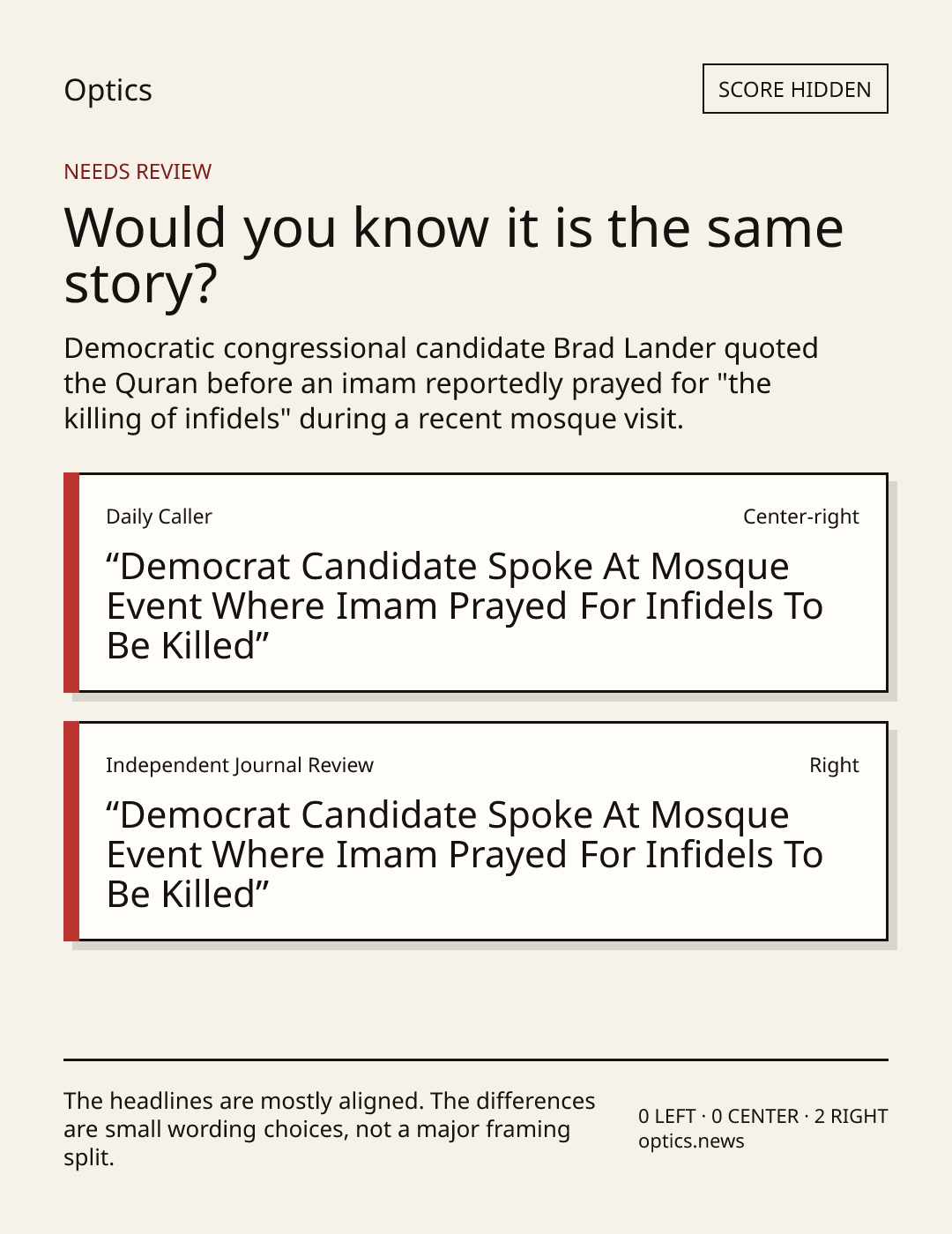 Optics

SCORE HIDDEN

NEEDS REVIEW

Would you know it is the same story?

Democratic congressional candidate Brad Lander quoted the Quran before an imam reportedly prayed for "the killing of infidels" during a recent mosque visit.

Daily Caller

Center-right

"Democrat Candidate Spoke At Mosque Event Where Imam Prayed For Infidels To Be Killed"

Independent Journal Review

Right

"Democrat Candidate Spoke At Mosque Event Where Imam Prayed For Infidels To Be Killed"

The headlines are mostly aligned. The differences are small wording choices, not a major framing split.

0 LEFT · 0 CENTER · 2 RIGHT
optics.news